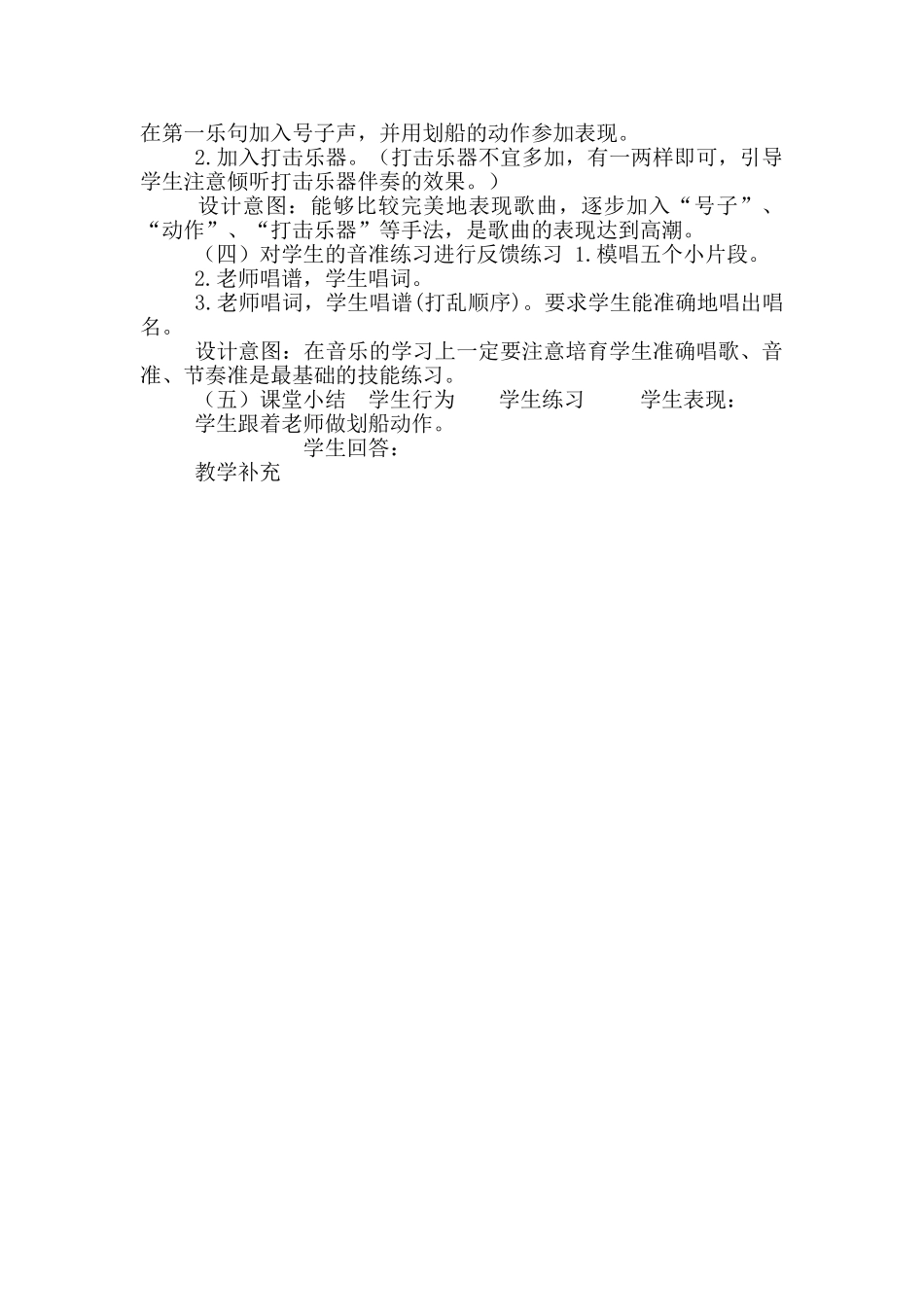 在第一乐句加入号子声，并用划船的动作参加表现。

2.加入打击乐器。（打击乐器不宜多加，有一两样即可，引导学生注意倾听打击乐器伴奏的效果。）

设计意图：能够比较完美地表现歌曲，逐步加入“号子”、“动作”、“打击乐器”等手法，是歌曲的表现达到高潮。

（四）对学生的音准练习进行反馈练习 1.模唱五个小片段。

2.老师唱谱，学生唱词。

3.老师唱词，学生唱谱(打乱顺序)。要求学生能准确地唱出唱名。

设计意图：在音乐的学习上一定要注意培育学生准确唱歌、音准、节奏准是最基础的技能练习。

（五）课堂小结 学生行为 学生练习 学生表现：

学生跟着老师做划船动作。

学生回答：

教学补充